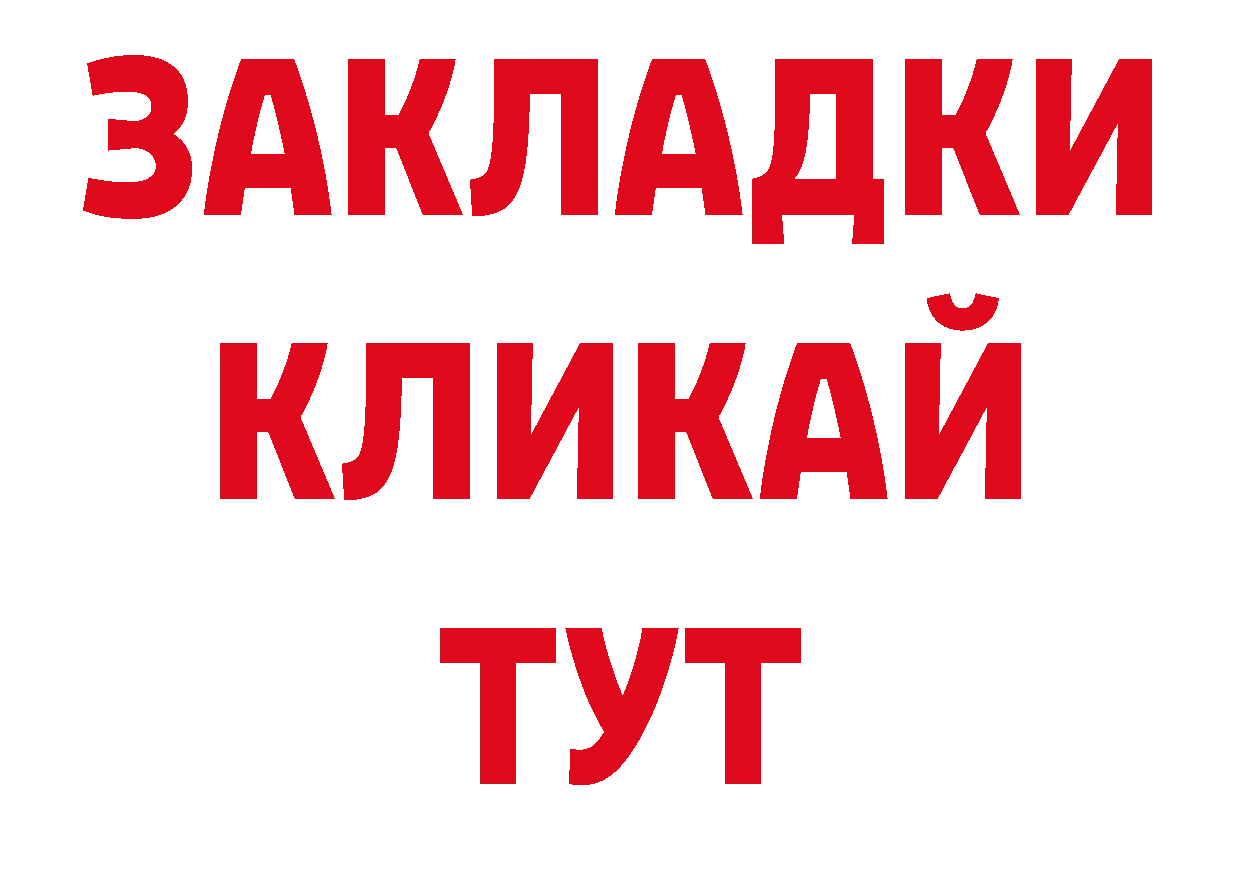 ЗАКЛАДКИ
КЛИКАЙ
ТУТ